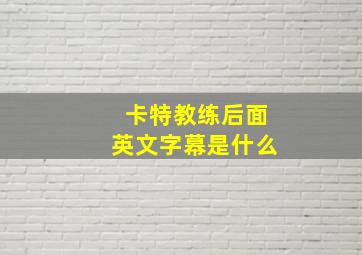 卡特教练后面
英文字幕是什么